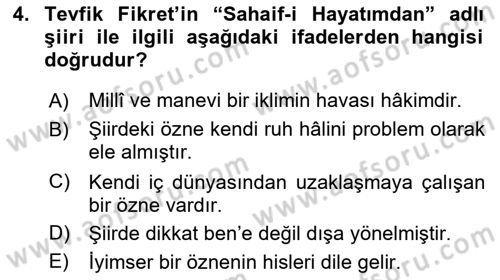 4. Tevfik Fikret'in "Sahaif-i Hayatımdan" adlı şiiri ile ilgili aşağıdaki ifadelerden hangisi doğrudur?

A) Millî ve manevi bir iklimin havası hâkimdir.

B) Şiirdeki özne kendi ruh hâlini problem olarak ele almıştır.

C) Kendi iç dünyasından uzaklaşmaya çalışan bir özne vardır.

D) Şiirde dikkat ben'e değil dışa yönelmiştir.

E) İyimser bir öznenin hisleri dile gelir.

www.aofsoru.com